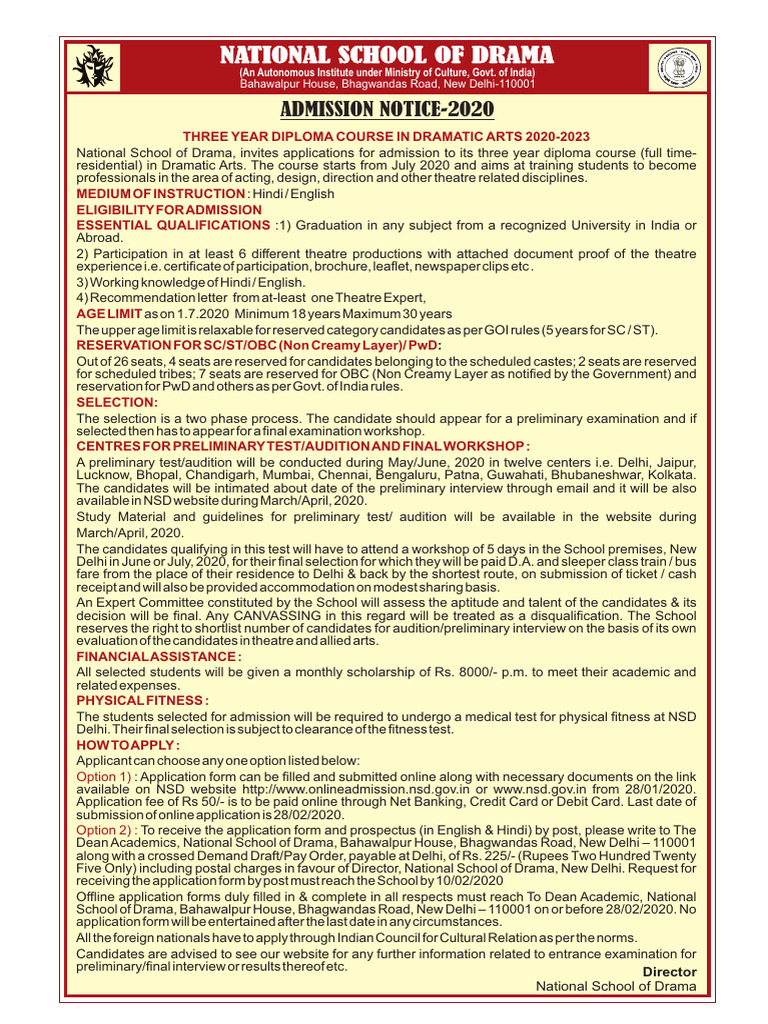 NATIONAL SCHOOL OF DRAMA
(An Autonomous Institute under Ministry of Culture, Govt. of India)
Bahawalpur House, Bhagwandas Road, New Delhi-110001

ADMISSION NOTICE-2020

THREE YEAR DIPLOMA COURSE IN DRAMATIC ARTS 2020-2023

National School of Drama, invites applications for admission to its three year diploma course (full time-residential) in Dramatic Arts. The course starts from July 2020 and aims at training students to become professionals in the area of acting, design, direction and other theatre related disciplines.

MEDIUM OF INSTRUCTION : Hindi / English

ELIGIBILITY FOR ADMISSION

ESSENTIAL QUALIFICATIONS :1) Graduation in any subject from a recognized University in India or Abroad.

2) Participation in at least 6 different theatre productions with attached document proof of the theatre experience i.e. certificate of participation, brochure, leaflet, newspaper clips etc .

3) Working knowledge of Hindi / English.

4) Recommendation letter from at-least one Theatre Expert,

AGE LIMIT as on 1.7.2020 Minimum 18 years Maximum 30 years

The upper age limit is relaxable for reserved category candidates as per GOI rules (5 years for SC / ST).

RESERVATION FOR SC/ST/OBC (Non Creamy Layer)/ PwD:

Out of 26 seats, 4 seats are reserved for candidates belonging to the scheduled castes; 2 seats are reserved for scheduled tribes; 7 seats are reserved for OBC (Non Creamy Layer as notified by the Government) and reservation for PwD and others as per Govt. of India rules.

SELECTION:

The selection is a two phase process. The candidate should appear for a preliminary examination and if selected then has to appear for a final examination workshop.

CENTRES FOR PRELIMINARY TEST/AUDITION AND FINAL WORKSHOP :

A preliminary test/audition will be conducted during May/June, 2020 in twelve centers i.e. Delhi, Jaipur, Lucknow, Bhopal, Chandigarh, Mumbai, Chennai, Bengaluru, Patna, Guwahati, Bhubaneshwar, Kolkata. The candidates will be intimated about date of the preliminary interview through email and it will be also available in NSD website during March/April, 2020.

Study Material and guidelines for preliminary test/ audition will be available in the website during March/April, 2020.

The candidates qualifying in this test will have to attend a workshop of 5 days in the School premises, New Delhi in June or July, 2020, for their final selection for which they will be paid D.A. and sleeper class train / bus fare from the place of their residence to Delhi & back by the shortest route, on submission of ticket / cash receipt and will also be provided accommodation on modest sharing basis.

An Expert Committee constituted by the School will assess the aptitude and talent of the candidates & its decision will be final. Any CANVASSING in this regard will be treated as a disqualification. The School reserves the right to shortlist number of candidates for audition/preliminary interview on the basis of its own evaluation of the candidates in theatre and allied arts.

FINANCIAL ASSISTANCE :

All selected students will be given a monthly scholarship of Rs. 8000/- p.m. to meet their academic and related expenses.

PHYSICAL FITNESS :

The students selected for admission will be required to undergo a medical test for physical fitness at NSD Delhi. Their final selection is subject to clearance of the fitness test.

HOW TO APPLY :

Applicant can choose any one option listed below:

Option 1) : Application form can be filled and submitted online along with necessary documents on the link available on NSD website http://www.onlineadmission.nsd.gov.in or www.nsd.gov.in from 28/01/2020. Application fee of Rs 50/- is to be paid online through Net Banking, Credit Card or Debit Card. Last date of submission of online application is 28/02/2020.

Option 2) : To receive the application form and prospectus (in English & Hindi) by post, please write to The Dean Academics, National School of Drama, Bahawalpur House, Bhagwandas Road, New Delhi – 110001 along with a crossed Demand Draft/Pay Order, payable at Delhi, of Rs. 225/- (Rupees Two Hundred Twenty Five Only) including postal charges in favour of Director, National School of Drama, New Delhi. Request for receiving the application form by post must reach the School by 10/02/2020

Offline application forms duly filled in & complete in all respects must reach To Dean Academic, National School of Drama, Bahawalpur House, Bhagwandas Road, New Delhi – 110001 on or before 28/02/2020. No application form will be entertained after the last date in any circumstances.

All the foreign nationals have to apply through Indian Council for Cultural Relation as per the norms.

Candidates are advised to see our website for any further information related to entrance examination for preliminary/final interview or results thereof etc.

Director
National School of Drama